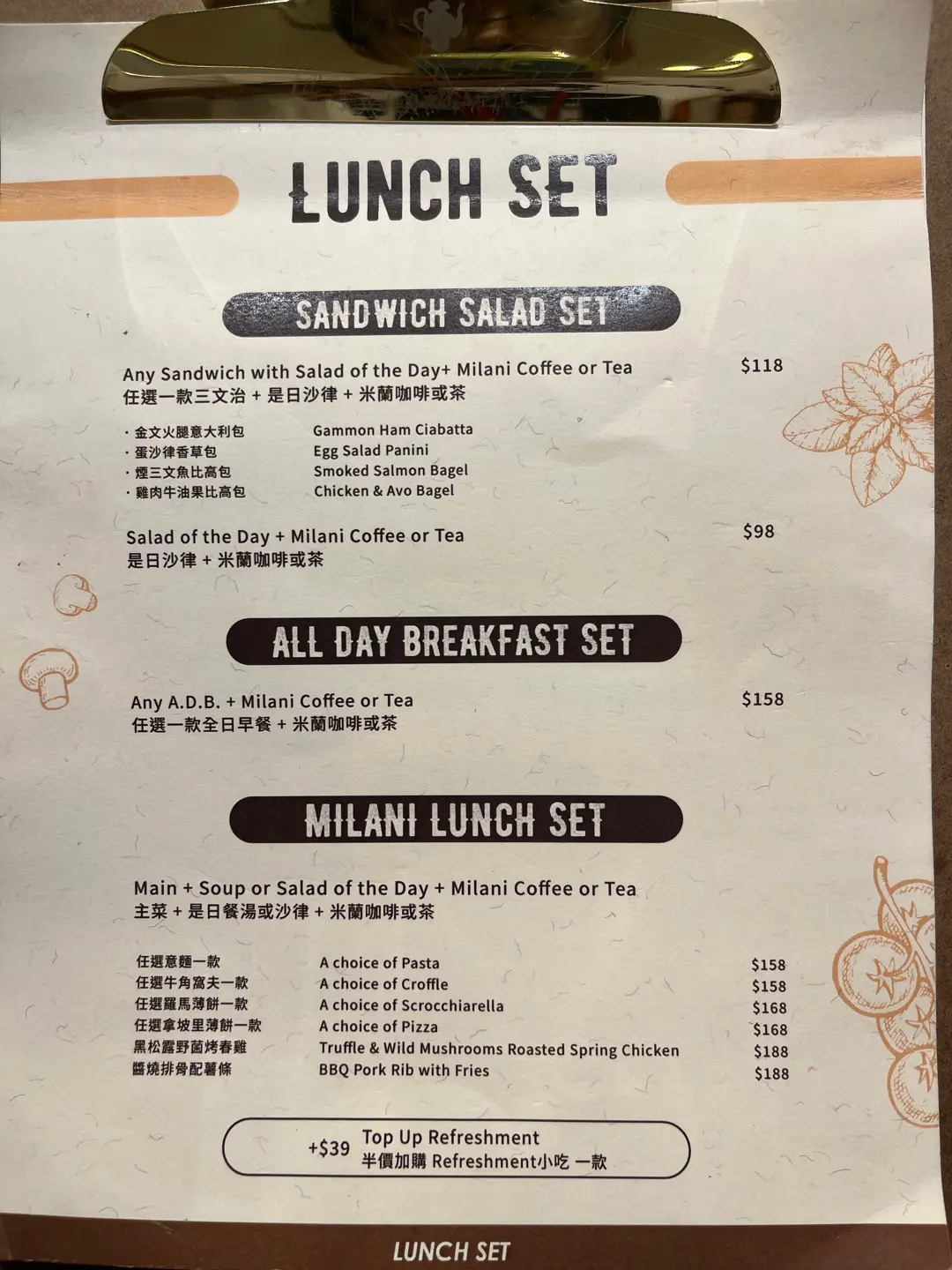 LUNCH SET

SANDWICH SALAD SET

Any Sandwich with Salad of the Day+ Milani Coffee or Tea $118
任選一款三文治 + 是日沙律 + 米蘭咖啡或茶

• 金文火腿意大利包 Gammon Ham Ciabatta
• 蛋沙律香草包 Egg Salad Panini
• 煙三文魚比高包 Smoked Salmon Bagel
• 雞肉牛油果比高包 Chicken & Avo Bagel

Salad of the Day + Milani Coffee or Tea $98
是日沙律 + 米蘭咖啡或茶

ALL DAY BREAKFAST SET

Any A.D.B. + Milani Coffee or Tea $158
任選一款全日早餐 + 米蘭咖啡或茶

MILANI LUNCH SET

Main + Soup or Salad of the Day + Milani Coffee or Tea
主菜 + 是日餐湯或沙律 + 米蘭咖啡或茶

任選意麵一款 A choice of Pasta $158
任選牛角窩夫一款 A choice of Croffle $158
任選羅馬薄餅一款 A choice of Scrocchiarella $168
任選拿坡里薄餅一款 A choice of Pizza $168
黑松露野菌烤春雞 Truffle & Wild Mushrooms Roasted Spring Chicken $188
醬燒排骨配薯條 BBQ Pork Rib with Fries $188

+$39 Top Up Refreshment
半價加購 Refreshment小吃 一款

LUNCH SET